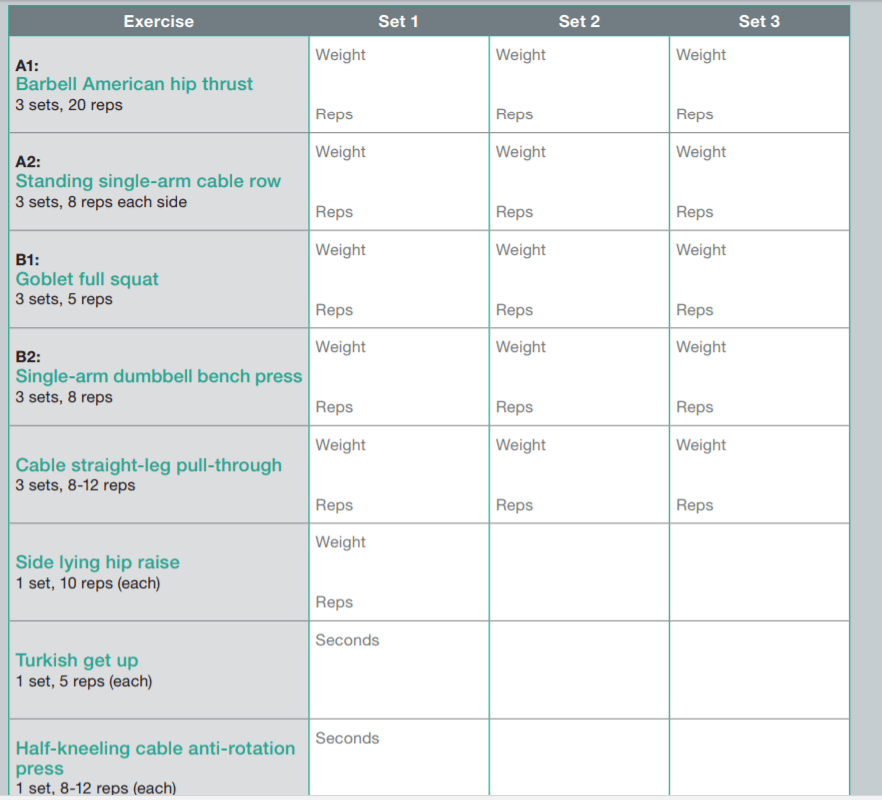 | Exercise | Set 1 | Set 2 | Set 3 |
|---|---|---|---|
| A1: Barbell American hip thrust 3 sets, 20 reps | Weight Reps | Weight Reps | Weight Reps |
| A2: Standing single-arm cable row 3 sets, 8 reps each side | Weight Reps | Weight Reps | Weight Reps |
| B1: Goblet full squat 3 sets, 5 reps | Weight Reps | Weight Reps | Weight Reps |
| B2: Single-arm dumbbell bench press 3 sets, 8 reps | Weight Reps | Weight Reps | Weight Reps |
| Cable straight-leg pull-through 3 sets, 8-12 reps | Weight Reps | Weight Reps | Weight Reps |
| Side lying hip raise 1 set, 10 reps (each) | Weight Reps | | |
| Turkish get up 1 set, 5 reps (each) | Seconds | | |
| Half-kneeling cable anti-rotation press 1 set, 8-12 reps (each) | Seconds | | |